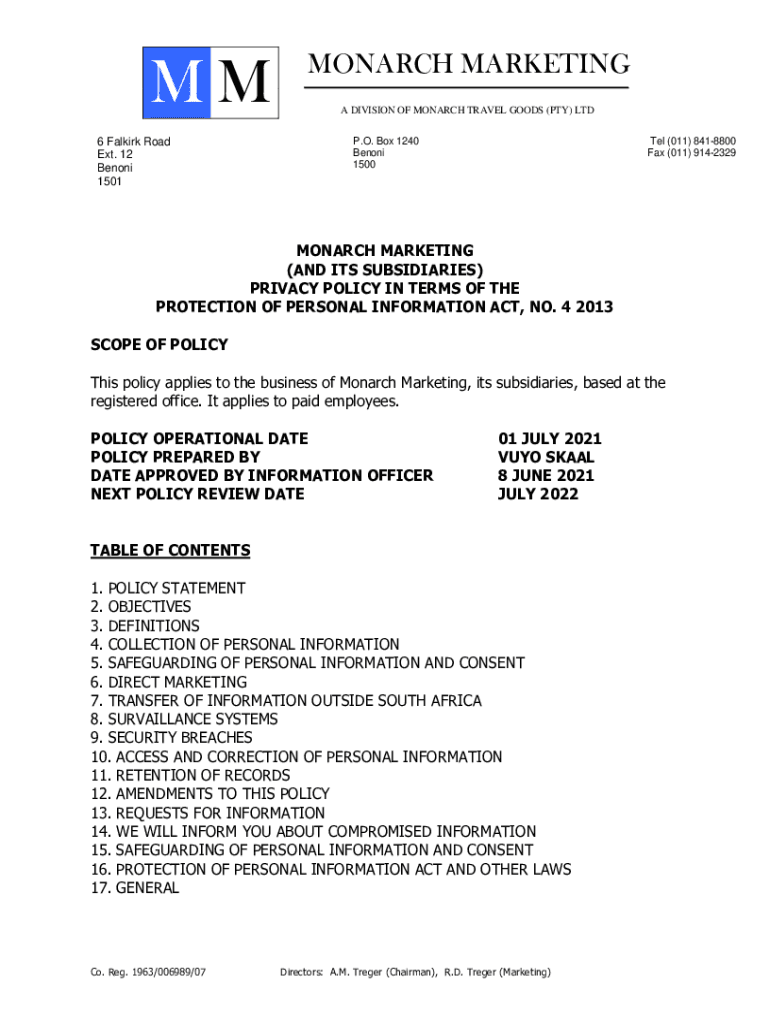 MM

MONARCH MARKETING

A DIVISION OF MONARCH TRAVEL GOODS (PTY) LTD

6 Falkirk Road
Ext. 12
Benoni
1501

P.O. Box 1240
Benoni
1500

Tel (011) 841-8800
Fax (011) 914-2329

MONARCH MARKETING
(AND ITS SUBSIDIARIES)
PRIVACY POLICY IN TERMS OF THE
PROTECTION OF PERSONAL INFORMATION ACT, NO. 4 2013

SCOPE OF POLICY

This policy applies to the business of Monarch Marketing, its subsidiaries, based at the registered office. It applies to paid employees.

| | |
|---|---|
| POLICY OPERATIONAL DATE | 01 JULY 2021 |
| POLICY PREPARED BY | VUYO SKAAL |
| DATE APPROVED BY INFORMATION OFFICER | 8 JUNE 2021 |
| NEXT POLICY REVIEW DATE | JULY 2022 |

TABLE OF CONTENTS

1. POLICY STATEMENT
2. OBJECTIVES
3. DEFINITIONS
4. COLLECTION OF PERSONAL INFORMATION
5. SAFEGUARDING OF PERSONAL INFORMATION AND CONSENT
6. DIRECT MARKETING
7. TRANSFER OF INFORMATION OUTSIDE SOUTH AFRICA
8. SURVAILLANCE SYSTEMS
9. SECURITY BREACHES
10. ACCESS AND CORRECTION OF PERSONAL INFORMATION
11. RETENTION OF RECORDS
12. AMENDMENTS TO THIS POLICY
13. REQUESTS FOR INFORMATION
14. WE WILL INFORM YOU ABOUT COMPROMISED INFORMATION
15. SAFEGUARDING OF PERSONAL INFORMATION AND CONSENT
16. PROTECTION OF PERSONAL INFORMATION ACT AND OTHER LAWS
17. GENERAL

Co. Reg. 1963/006989/07

Directors: A.M. Treger (Chairman), R.D. Treger (Marketing)